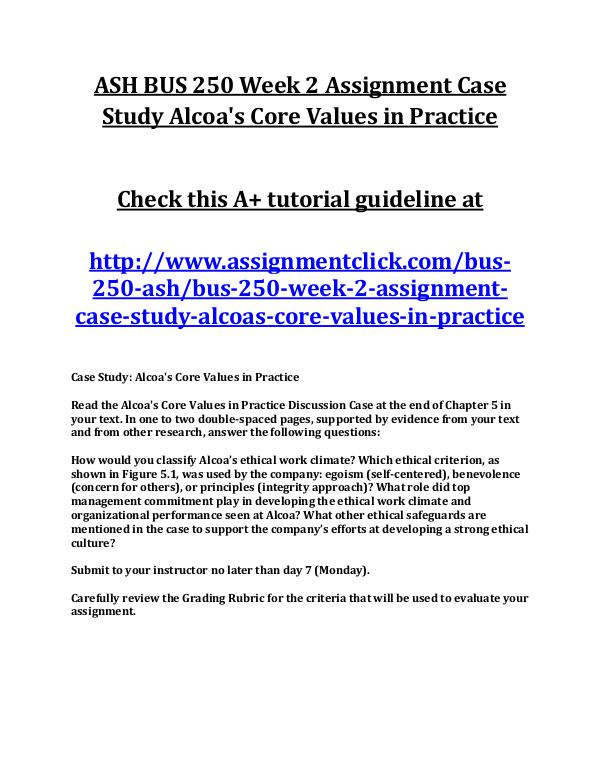 ASH BUS 250 Week 2 Assignment Case Study Alcoa's Core Values in Practice

Check this A+ tutorial guideline at

http://www.assignmentclick.com/bus-250-ash/bus-250-week-2-assignment-case-study-alcoas-core-values-in-practice

Case Study: Alcoa's Core Values in Practice

Read the Alcoa's Core Values in Practice Discussion Case at the end of Chapter 5 in your text. In one to two double-spaced pages, supported by evidence from your text and from other research, answer the following questions:

How would you classify Alcoa's ethical work climate? Which ethical criterion, as shown in Figure 5.1, was used by the company: egoism (self-centered), benevolence (concern for others), or principles (integrity approach)? What role did top management commitment play in developing the ethical work climate and organizational performance seen at Alcoa? What other ethical safeguards are mentioned in the case to support the company's efforts at developing a strong ethical culture?

Submit to your instructor no later than day 7 (Monday).

Carefully review the Grading Rubric for the criteria that will be used to evaluate your assignment.